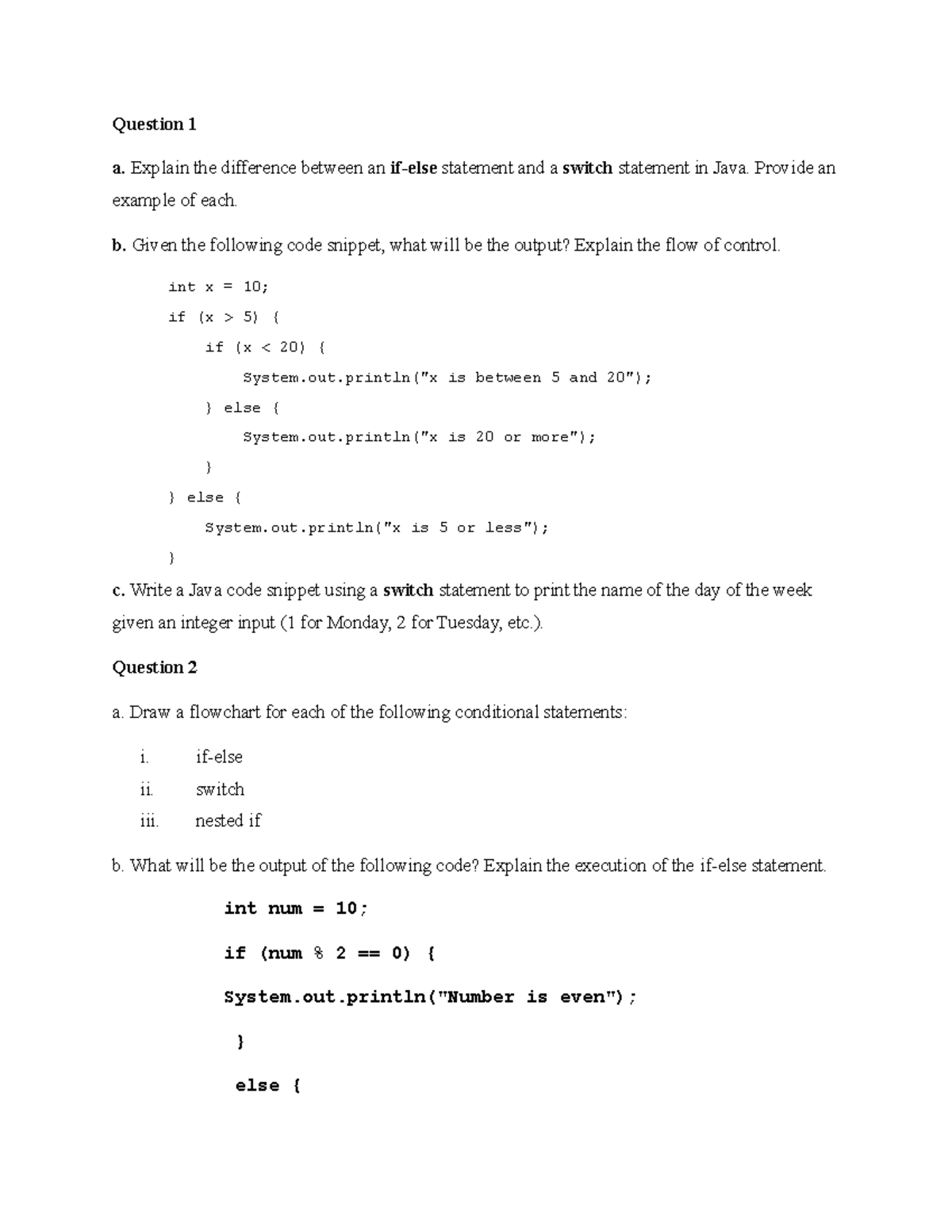 Question 1

a. Explain the difference between an if-else statement and a switch statement in Java. Provide an example of each.

b. Given the following code snippet, what will be the output? Explain the flow of control.

int x = 10;

if (x > 5) {

if (x < 20) {

System.out.println("x is between 5 and 20");

} else {

System.out.println("x is 20 or more");

}

} else {

System.out.println("x is 5 or less");

}

c. Write a Java code snippet using a switch statement to print the name of the day of the week given an integer input (1 for Monday, 2 for Tuesday, etc.).

Question 2

a. Draw a flowchart for each of the following conditional statements:

i. if-else

ii. switch

iii. nested if

b. What will be the output of the following code? Explain the execution of the if-else statement.

int num = 10;

if (num % 2 == 0) {

System.out.println("Number is even");

}

else {